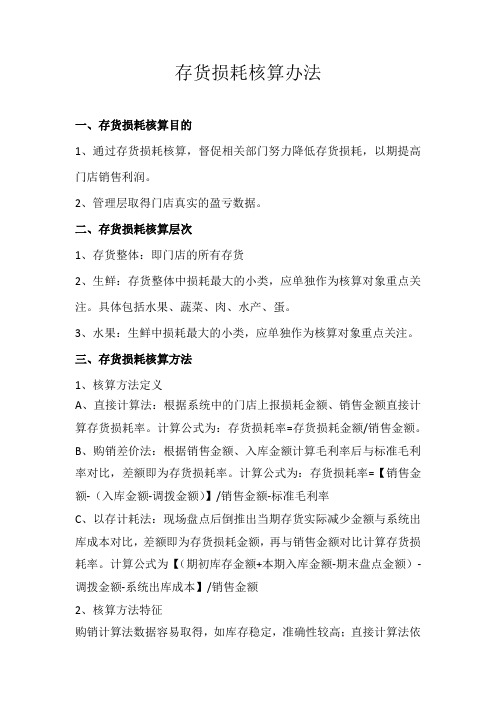 存货损耗核算办法

一、存货损耗核算目的

1、通过存货损耗核算，督促相关部门努力降低存货损耗，以期提高门店销售利润。

2、管理层取得门店真实的盈亏数据。

二、存货损耗核算层次

1、存货整体：即门店的所有存货

2、生鲜：存货整体中损耗最大的小类，应单独作为核算对象重点关注。具体包括水果、蔬菜、肉、水产、蛋。

3、水果：生鲜中损耗最大的小类，应单独作为核算对象重点关注。

三、存货损耗核算方法

1、核算方法定义

A、直接计算法：根据系统中的门店上报损耗金额、销售金额直接计算存货损耗率。计算公式为：存货损耗率=存货损耗金额/销售金额。

B、购销差价法：根据销售金额、入库金额计算毛利率后与标准毛利率对比，差额即为存货损耗率。计算公式为：存货损耗率=【销售金额-（入库金额-调拨金额）】/销售金额-标准毛利率

C、以存计耗法：现场盘点后倒推出当期存货实际减少金额与系统出库成本对比，差额即为存货损耗金额，再与销售金额对比计算存货损耗率。计算公式为【（期初库存金额+本期入库金额-期末盘点金额）-调拨金额-系统出库成本】/销售金额

2、核算方法特征

购销计算法数据容易取得，如库存稳定，准确性较高；直接计算法依